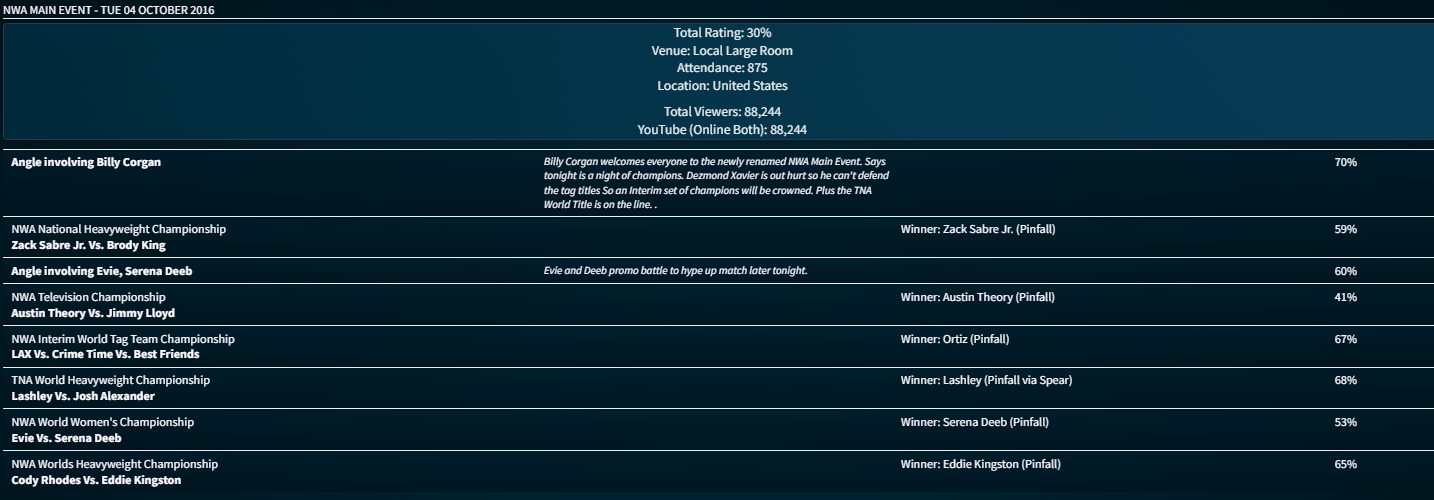 NWA MAIN EVENT - TUE 04 OCTOBER 2016

Total Rating: 30%
Venue: Local Large Room
Attendance: 875
Location: United States

Total Viewers: 88,244
YouTube (Online Both): 88,244

| | | | |
|---|---|---|---|
| Angle involving Billy Corgan | Billy Corgan welcomes everyone to the newly renamed NWA Main Event. Says tonight is a night of champions. Dezmond Xavier is out hurt so he can't defend the tag titles So an Interim set of champions will be crowned. Plus the TNA World Title is on the line. . | | 70% |
| NWA National Heavyweight Championship Zack Sabre Jr. Vs. Brody King | | Winner: Zack Sabre Jr. (Pinfall) | 59% |
| Angle involving Evie, Serena Deeb | Evie and Deeb promo battle to hype up match later tonight. | | 60% |
| NWA Television Championship Austin Theory Vs. Jimmy Lloyd | | Winner: Austin Theory (Pinfall) | 41% |
| NWA Interim World Tag Team Championship LAX Vs. Crime Time Vs. Best Friends | | Winner: Ortiz (Pinfall) | 67% |
| TNA World Heavyweight Championship Lashley Vs. Josh Alexander | | Winner: Lashley (Pinfall via Spear) | 68% |
| NWA World Women's Championship Evie Vs. Serena Deeb | | Winner: Serena Deeb (Pinfall) | 53% |
| NWA Worlds Heavyweight Championship Cody Rhodes Vs. Eddie Kingston | | Winner: Eddie Kingston (Pinfall) | 65% |